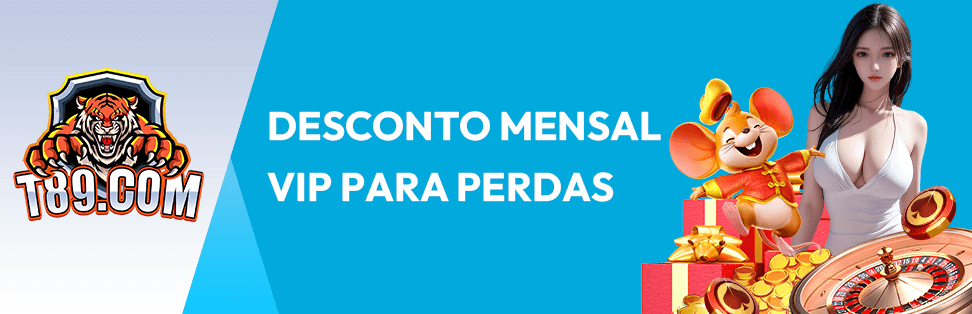 T89.COM

DESCONTO MENSAL VIP PARA PERDAS